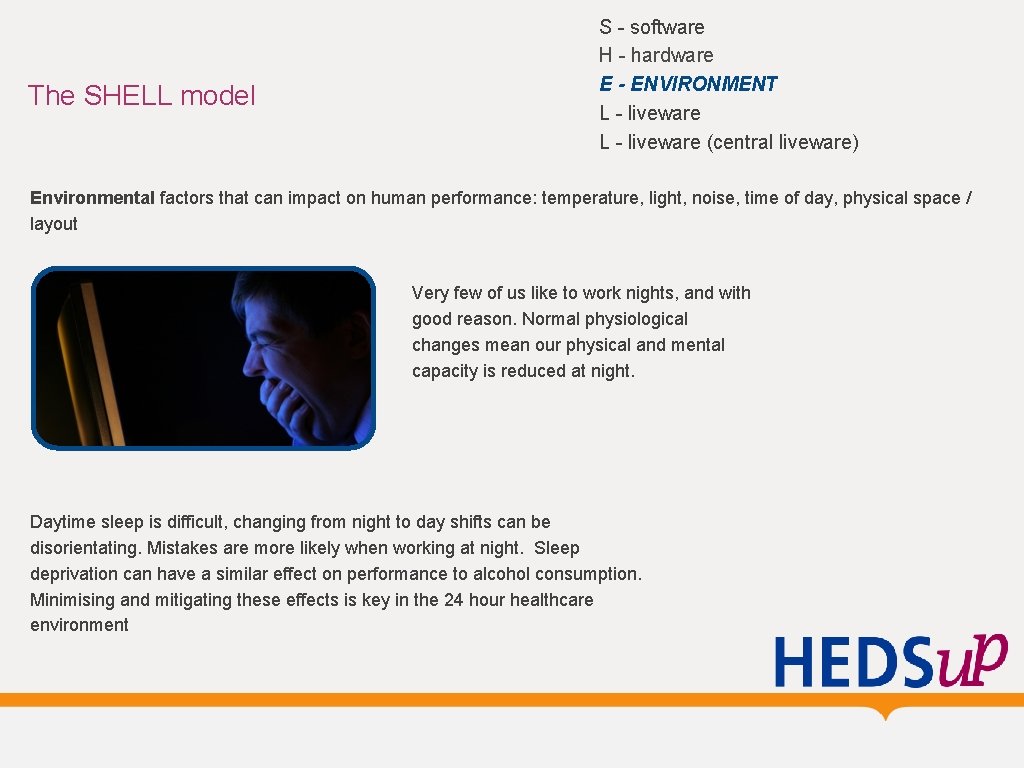 The SHELL model

S - software
H - hardware
E - ENVIRONMENT
L - liveware
L - liveware (central liveware)

Environmental factors that can impact on human performance: temperature, light, noise, time of day, physical space / layout

Very few of us like to work nights, and with good reason. Normal physiological changes mean our physical and mental capacity is reduced at night.

Daytime sleep is difficult, changing from night to day shifts can be disorientating. Mistakes are more likely when working at night. Sleep deprivation can have a similar effect on performance to alcohol consumption. Minimising and mitigating these effects is key in the 24 hour healthcare environment

HEDSup